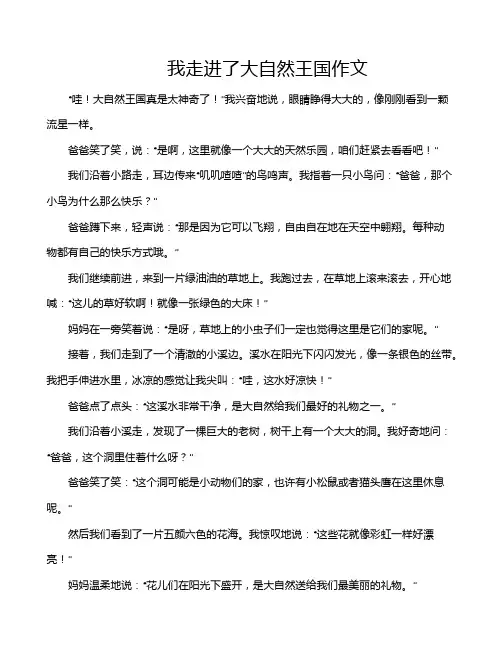 我走进了大自然王国作文

“哇！大自然王国真是太神奇了！”我兴奋地说，眼睛睁得大大的，像刚刚看到一颗流星一样。

爸爸笑了笑，说：“是啊，这里就像一个大大的天然乐园，咱们赶紧去看看吧！”

我们沿着小路走，耳边传来“叽叽喳喳”的鸟鸣声。我指着一只小鸟问：“爸爸，那个小鸟为什么那么快乐？”

爸爸蹲下来，轻声说：“那是因为它可以飞翔，自由自在地在天空中翱翔。每种动物都有自己的快乐方式哦。”

我们继续前进，来到一片绿油油的草地上。我跑过去，在草地上滚来滚去，开心地喊：“这儿的草好软啊！就像一张绿色的大床！”

妈妈在一旁笑着说：“是呀，草地上的小虫子们一定也觉得这里是它们的家呢。”

接着，我们走到了一个清澈的小溪边。溪水在阳光下闪闪发光，像一条银色的丝带。我把手伸进水里，冰凉的感觉让我尖叫：“哇，这水好凉快！”

爸爸点了点头：“这溪水非常干净，是大自然给我们最好的礼物之一。”

我们沿着小溪走，发现了一棵巨大的老树，树干上有一个大大的洞。我好奇地问：“爸爸，这个洞里住着什么呀？”

爸爸笑了笑：“这个洞可能是小动物们的家，也许有小松鼠或者猫头鹰在这里休息呢。”

然后我们看到了一片五颜六色的花海。我惊叹地说：“这些花就像彩虹一样好漂亮！”

妈妈温柔地说：“花儿们在阳光下盛开，是大自然送给我们最美丽的礼物。”